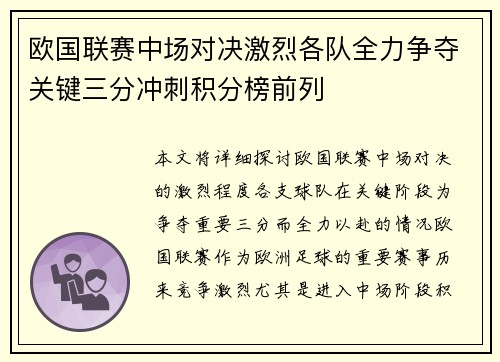 欧国联赛中场对决激烈各队全力争夺关键三分冲刺积分榜前列

本文将详细探讨欧国联赛中场对决的激烈程度各支球队在关键阶段为争夺重要三分而全力以赴的情况欧国联赛作为欧洲足球的重要赛事历来竞争激烈尤其是进入中场阶段积